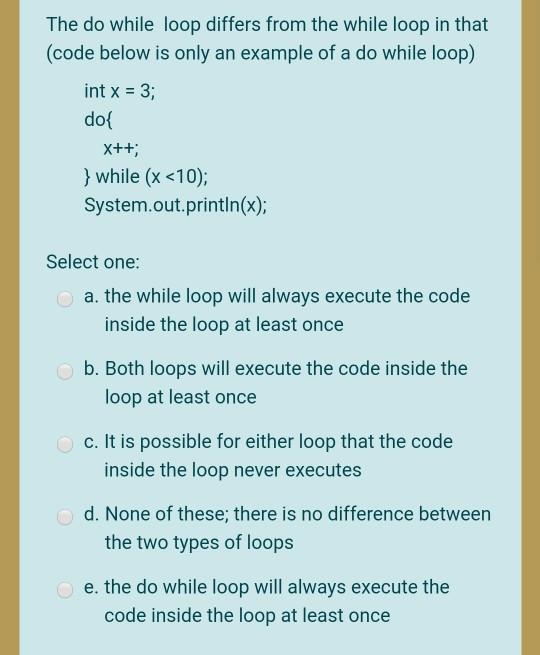 The do while loop differs from the while loop in that (code below is only an example of a do while loop)

int x = 3;
do{
x++;
} while (x <10);
System.out.println(x);

Select one:

a. the while loop will always execute the code inside the loop at least once

b. Both loops will execute the code inside the loop at least once

c. It is possible for either loop that the code inside the loop never executes

d. None of these; there is no difference between the two types of loops

e. the do while loop will always execute the code inside the loop at least once